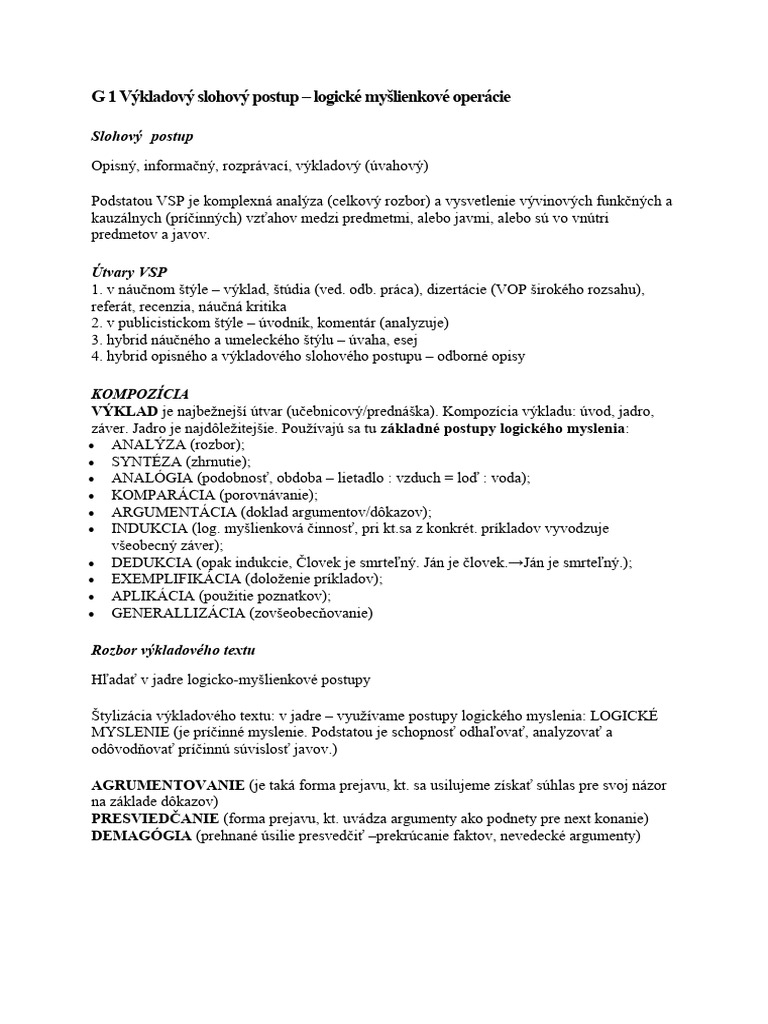 G 1 Výkladový slohový postup – logické myšlienkové operácie

Slohový postup

Opisný, informačný, rozprávací, výkladový (úvahový)

Podstatou VSP je komplexná analýza (celkový rozbor) a vysvetlenie vývinových funkčných a kauzálnych (príčinných) vzťahov medzi predmetmi, alebo javmi, alebo sú vo vnútri predmetov a javov.

Útvary VSP
1. v náučnom štýle – výklad, štúdia (ved. odb. práca), dizertácie (VOP širokého rozsahu), referát, recenzia, náučná kritika
2. v publicistickom štýle – úvodník, komentár (analyzuje)
3. hybrid náučného a umeleckého štýlu – úvaha, esej
4. hybrid opisného a výkladového slohového postupu – odborné opisy

KOMPOZÍCIA
VÝKLAD je najbežnejší útvar (učebnicový/prednáška). Kompozícia výkladu: úvod, jadro, záver. Jadro je najdôležitejšie. Používajú sa tu základné postupy logického myslenia:
• ANALÝZA (rozbor);
• SYNTÉZA (zhrnutie);
• ANALÓGIA (podobnosť, obdoba – lietadlo : vzduch = loď : voda);
• KOMPARÁCIA (porovnávanie);
• ARGUMENTÁCIA (doklad argumentov/dôkazov);
• INDUKCIA (log. myšlienková činnosť, pri kt.sa z konkrét. príkladov vyvodzuje všeobecný záver);
• DEDUKCIA (opak indukcie, Človek je smrteľný. Ján je človek.→Ján je smrteľný.);
• EXEMPLIFIKÁCIA (doloženie príkladov);
• APLIKÁCIA (použitie poznatkov);
• GENERALLIZÁCIA (zovšeobecňovanie)

Rozbor výkladového textu

Hľadať v jadre logicko-myšlienkové postupy

Štylizácia výkladového textu: v jadre – využívame postupy logického myslenia: LOGICKÉ MYSLENIE (je príčinné myslenie. Podstatou je schopnosť odhaľovať, analyzovať a odôvodňovať príčinnú súvislosť javov.)

AGRUMENTOVANIE (je taká forma prejavu, kt. sa usilujeme získať súhlas pre svoj názor na základe dôkazov)
PRESVIEDČANIE (forma prejavu, kt. uvádza argumenty ako podnety pre next konanie)
DEMAGÓGIA (prehnané úsilie presvedčiť –prekrúcanie faktov, nevedecké argumenty)